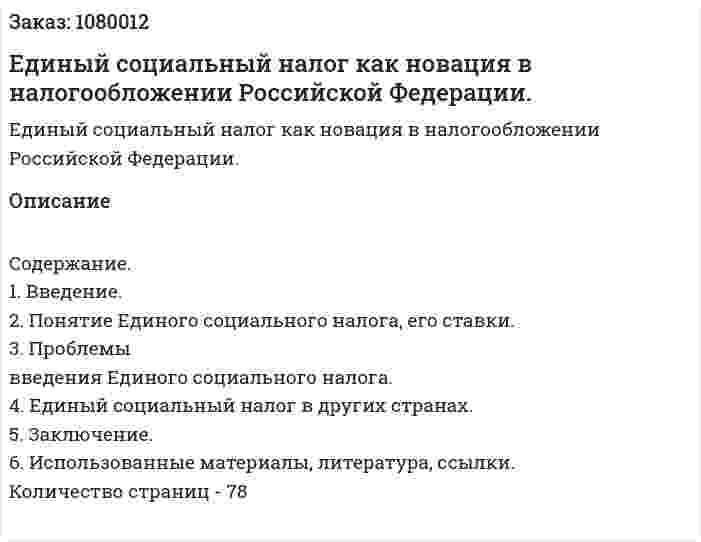 Заказ: 1080012

Единый социальный налог как новация в налогообложении Российской Федерации.

Единый социальный налог как новация в налогообложении Российской Федерации.

Описание

Содержание.
1. Введение.
2. Понятие Единого социального налога, его ставки.
3. Проблемы
введения Единого социального налога.
4. Единый социальный налог в других странах.
5. Заключение.
6. Использованные материалы, литература, ссылки.
Количество страниц - 78